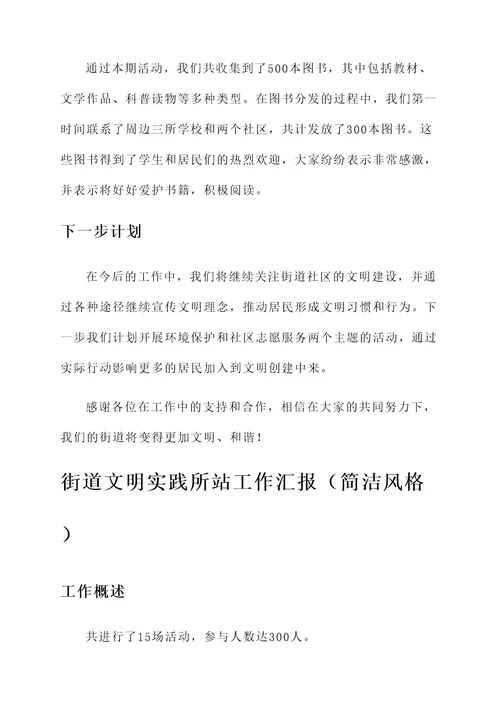 通过本期活动，我们共收集到了500本图书，其中包括教材、文学作品、科普读物等多种类型。在图书分发的过程中，我们第一时间联系了周边三所学校和两个社区，共计发放了300本图书。这些图书得到了学生和居民们的热烈欢迎，大家纷纷表示非常感激，并表示将好好爱护书籍，积极阅读。

下一步计划

在今后的工作中，我们将继续关注街道社区的文明建设，并通过各种途径继续宣传文明理念，推动居民形成文明习惯和行为。下一步我们计划开展环境保护和社区志愿服务两个主题的活动，通过实际行动影响更多的居民加入到文明创建中来。

感谢各位在工作中的支持和合作，相信在大家的共同努力下，我们的街道将变得更加文明、和谐！

街道文明实践所站工作汇报（简洁风格）

工作概述

共进行了15场活动，参与人数达300人。